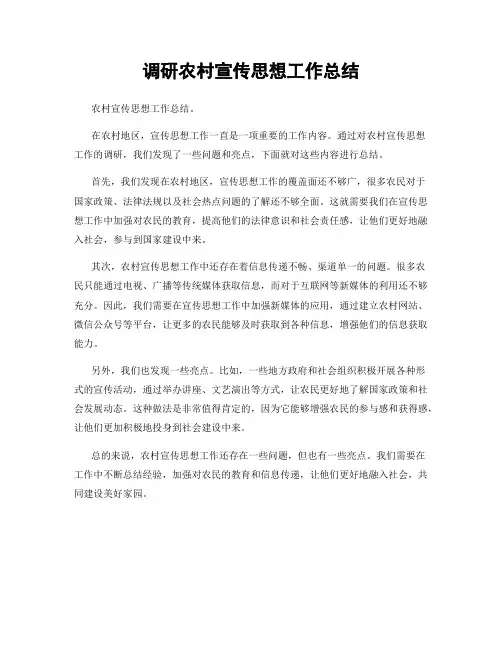 调研农村宣传思想工作总结

农村宣传思想工作总结。

在农村地区，宣传思想工作一直是一项重要的工作内容。通过对农村宣传思想工作的调研，我们发现了一些问题和亮点，下面就对这些内容进行总结。

首先，我们发现在农村地区，宣传思想工作的覆盖面还不够广，很多农民对于国家政策、法律法规以及社会热点问题的了解还不够全面。这就需要我们在宣传思想工作中加强对农民的教育，提高他们的法律意识和社会责任感，让他们更好地融入社会，参与到国家建设中来。

其次，农村宣传思想工作中还存在着信息传递不畅、渠道单一的问题。很多农民只能通过电视、广播等传统媒体获取信息，而对于互联网等新媒体的利用还不够充分。因此，我们需要在宣传思想工作中加强新媒体的应用，通过建立农村网站、微信公众号等平台，让更多的农民能够及时获取到各种信息，增强他们的信息获取能力。

另外，我们也发现一些亮点。比如，一些地方政府和社会组织积极开展各种形式的宣传活动，通过举办讲座、文艺演出等方式，让农民更好地了解国家政策和社会发展动态。这种做法是非常值得肯定的，因为它能够增强农民的参与感和获得感，让他们更加积极地投身到社会建设中来。

总的来说，农村宣传思想工作还存在一些问题，但也有一些亮点。我们需要在工作中不断总结经验，加强对农民的教育和信息传递，让他们更好地融入社会，共同建设美好家园。